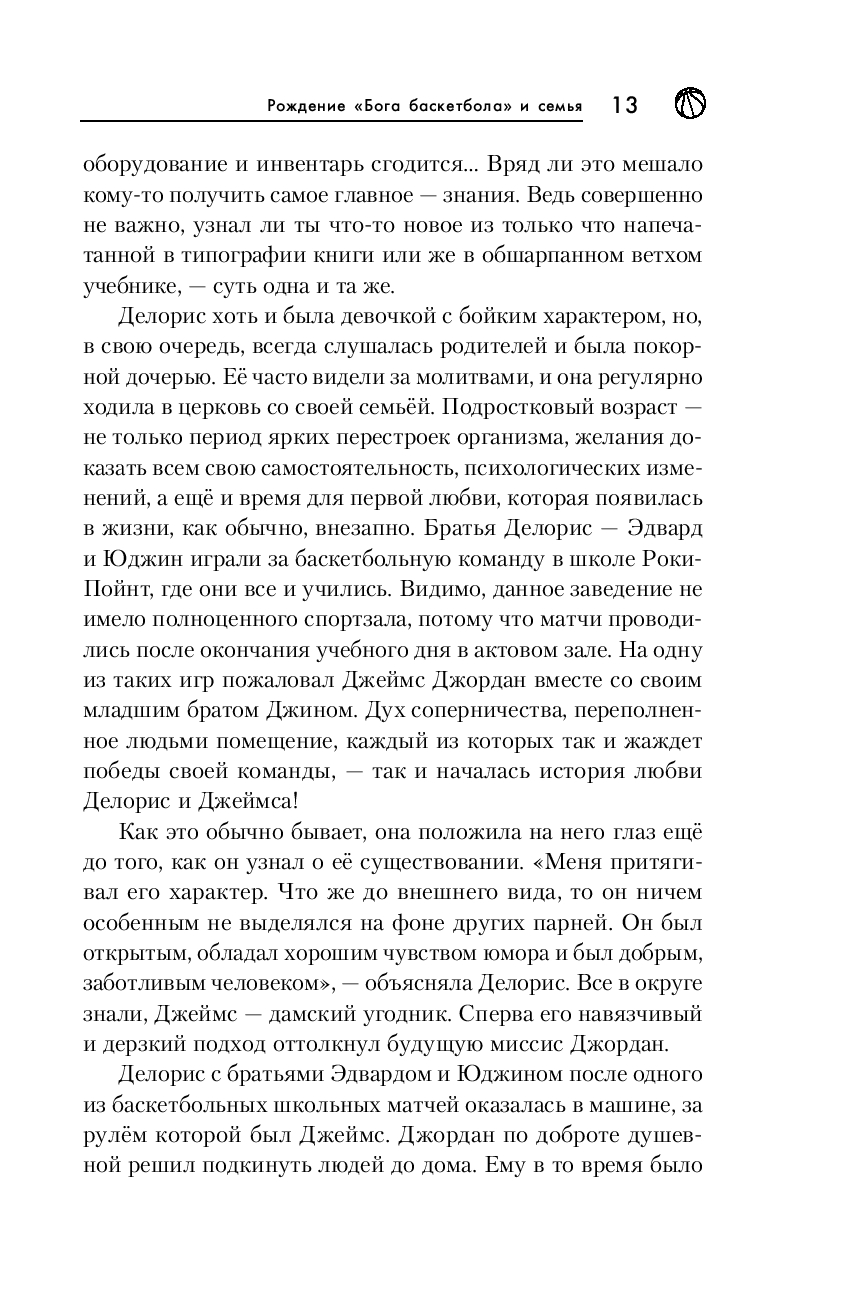 Рождение «Бога баскетбола» и семья 13

оборудование и инвентарь сгодится... Вряд ли это мешало кому-то получить самое главное — знания. Ведь совершенно не важно, узнал ли ты что-то новое из только что напечатанной в типографии книги или же в обшарпанном ветхом учебнике, — суть одна и та же.

Делорис хоть и была девочкой с бойким характером, но, в свою очередь, всегда слушалась родителей и была покорной дочерью. Её часто видели за молитвами, и она регулярно ходила в церковь со своей семьёй. Подростковый возраст — не только период ярких перестроек организма, желания доказать всем свою самостоятельность, психологических изменений, а ещё и время для первой любви, которая появилась в жизни, как обычно, внезапно. Братья Делорис — Эдвард и Юджин играли за баскетбольную команду в школе Роки-Пойнт, где они все и учились. Видимо, данное заведение не имело полноценного спортзала, потому что матчи проводились после окончания учебного дня в актовом зале. На одну из таких игр пожаловал Джеймс Джордан вместе со своим младшим братом Джином. Дух соперничества, переполненное людьми помещение, каждый из которых так и жаждет победы своей команды, — так и началась история любви Делорис и Джеймса!

Как это обычно бывает, она положила на него глаз ещё до того, как он узнал о её существовании. «Меня притягивал его характер. Что же до внешнего вида, то он ничем особенным не выделялся на фоне других парней. Он был открытым, обладал хорошим чувством юмора и был добрым, заботливым человеком», — объясняла Делорис. Все в округе знали, Джеймс — дамский угодник. Сперва его навязчивый и дерзкий подход оттолкнул будущую миссис Джордан.

Делорис с братьями Эдвардом и Юджином после одного из баскетбольных школьных матчей оказалась в машине, за рулём которой был Джеймс. Джордан по доброте душевной решил подкинуть людей до дома. Ему в то время было